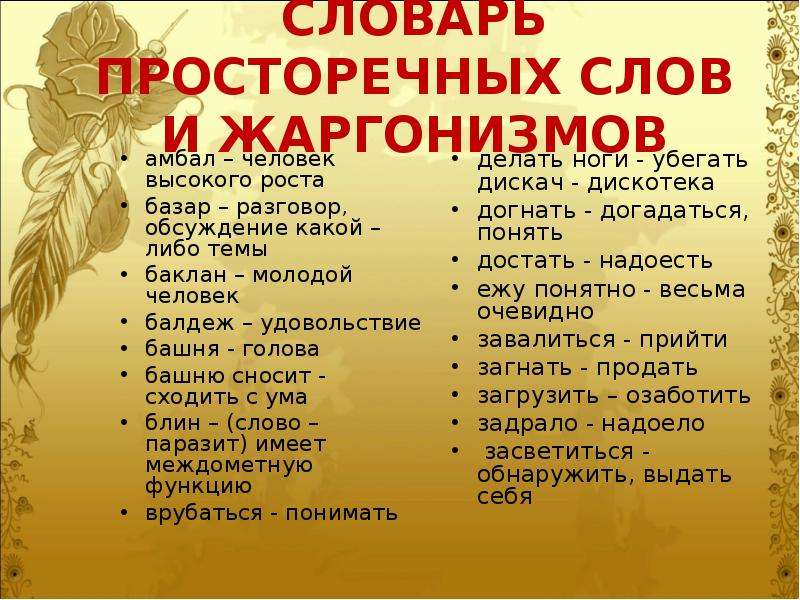 СЛОВАРЬ ПРОСТОРЕЧНЫХ СЛОВ И ЖАРГОНИЗМОВ

• амбал – человек высокого роста
• базар – разговор, обсуждение какой – либо темы
• баклан – молодой человек
• балдеж – удовольствие
• башня - голова
• башню сносит - сходить с ума
• блин – (слово – паразит) имеет междометную функцию
• врубаться - понимать

• делать ноги - убегать дискач - дискотека
• догнать - догадаться, понять
• достать - надоесть
• ежу понятно - весьма очевидно
• завалиться - прийти
• загнать - продать
• загрузить – озаботить
• задрало - надоело
• засветиться - обнаружить, выдать себя